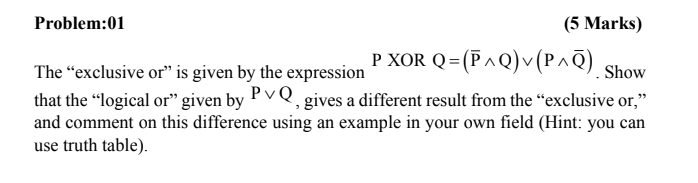 Problem:01 (5 Marks)

The “exclusive or” is given by the expression $P \text{ XOR } Q = (\overline{P} \wedge Q) \vee (P \wedge \overline{Q})$. Show that the “logical or” given by $P \vee Q$, gives a different result from the “exclusive or,” and comment on this difference using an example in your own field (Hint: you can use truth table).